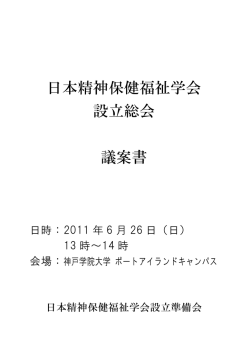 日本精神保健福祉学会
設立総会

議案書

日時：2011 年 6 月 26 日（日）
13 時～14 時
会場：神戸学院大学 ポートアイランドキャンパス

日本精神保健福祉学会設立準備会